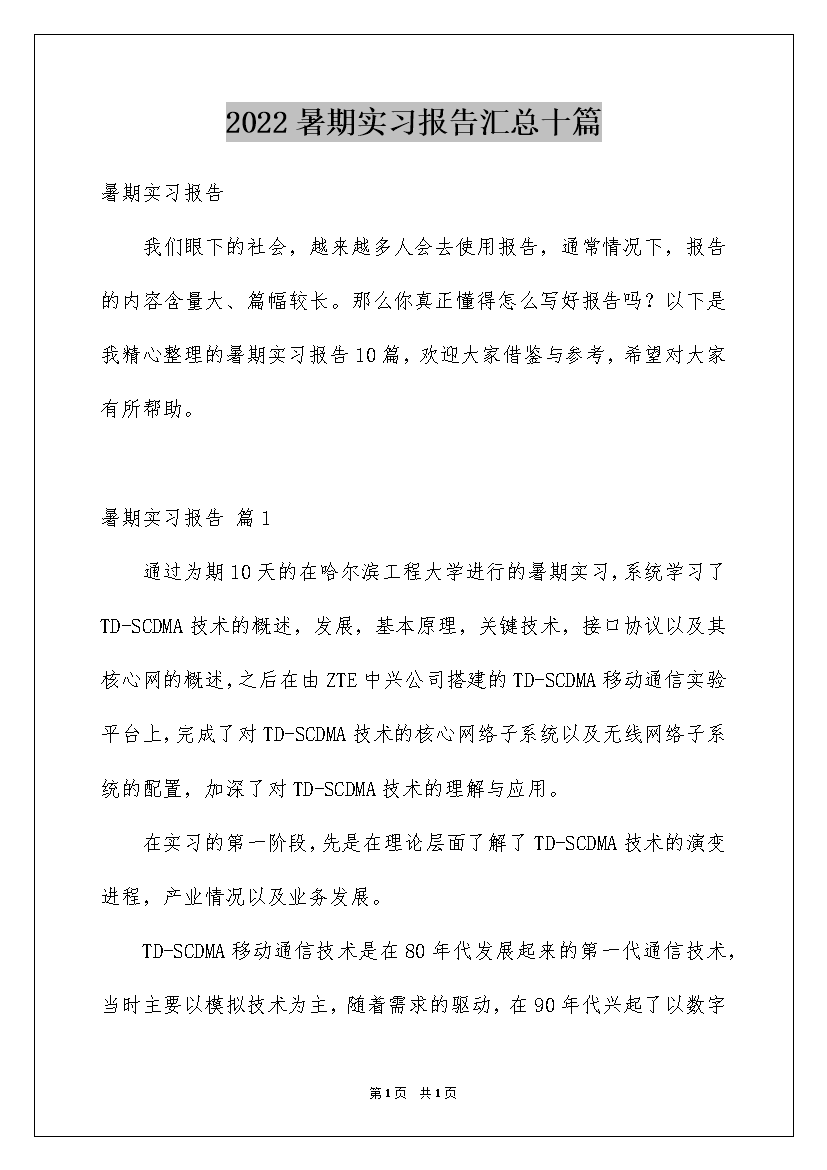 2022暑期实习报告汇总十篇

暑期实习报告

我们眼下的社会，越来越多人会去使用报告，通常情况下，报告的内容含量大、篇幅较长。那么你真正懂得怎么写好报告吗？以下是我精心整理的暑期实习报告10篇，欢迎大家借鉴与参考，希望对大家有所帮助。

暑期实习报告 篇1

通过为期10天的在哈尔滨工程大学进行的暑期实习，系统学习了TD-SCDMA技术的概述，发展，基本原理，关键技术，接口协议以及其核心网的概述，之后在由ZTE中兴公司搭建的TD-SCDMA移动通信实验平台上，完成了对TD-SCDMA技术的核心网络子系统以及无线网络子系统的配置，加深了对TD-SCDMA技术的理解与应用。

在实习的第一阶段，先是在理论层面了解了TD-SCDMA技术的演变进程，产业情况以及业务发展。

TD-SCDMA移动通信技术是在80年代发展起来的第一代通信技术，当时主要以模拟技术为主，随着需求的驱动，在90年代兴起了以数字

第1页 共1页